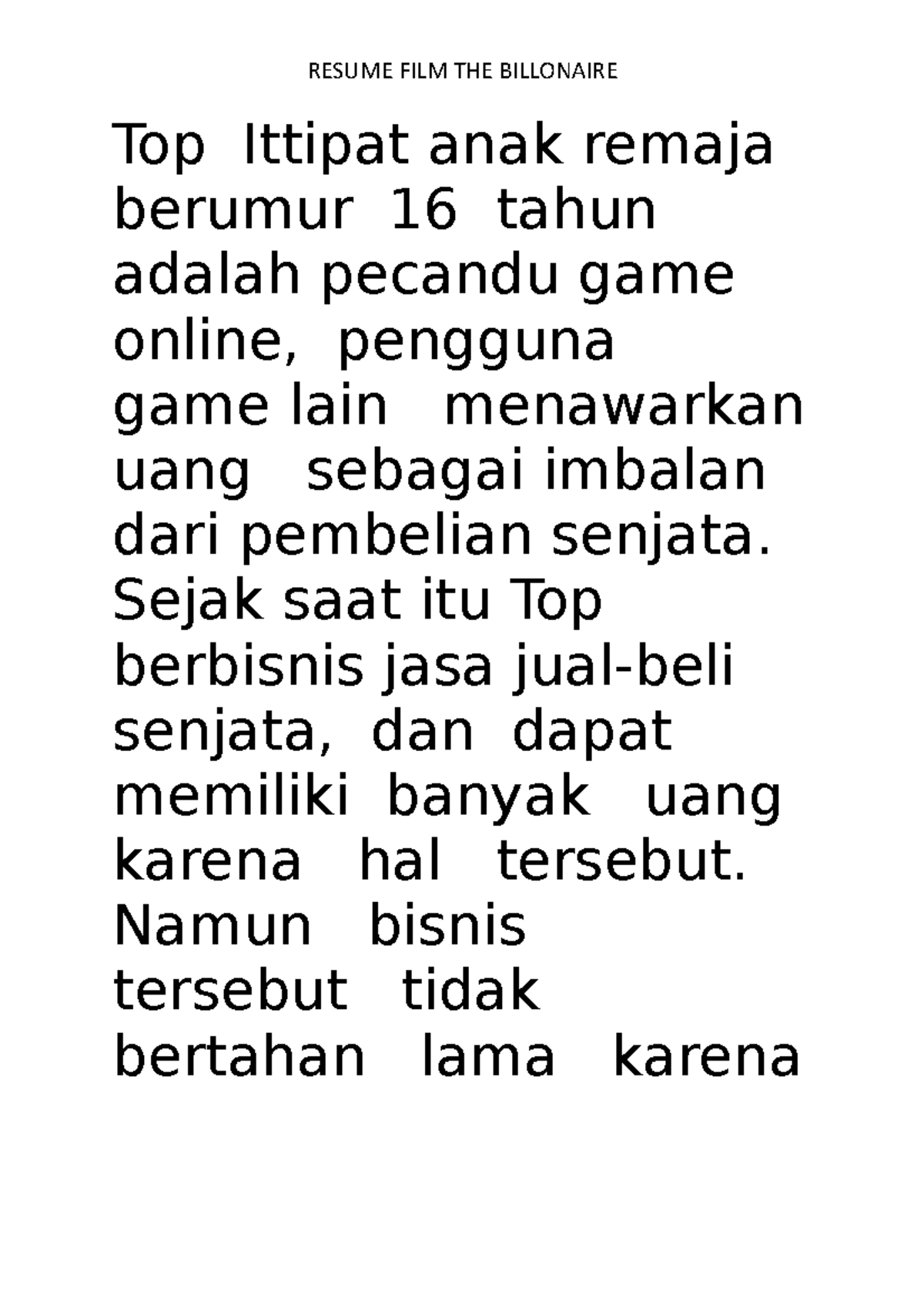 RESUME FILM THE BILLONAIRE

Top Ittipat anak remaja berumur 16 tahun adalah pecandu game online, pengguna game lain menawarkan uang sebagai imbalan dari pembelian senjata. Sejak saat itu Top berbisnis jasa jual-beli senjata, dan dapat memiliki banyak uang karena hal tersebut. Namun bisnis tersebut tidak bertahan lama karena